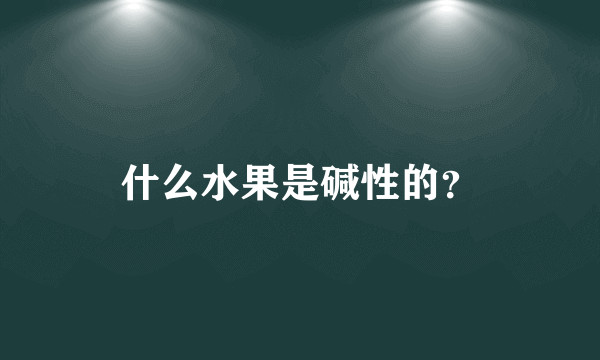 什么水果是碱性的?